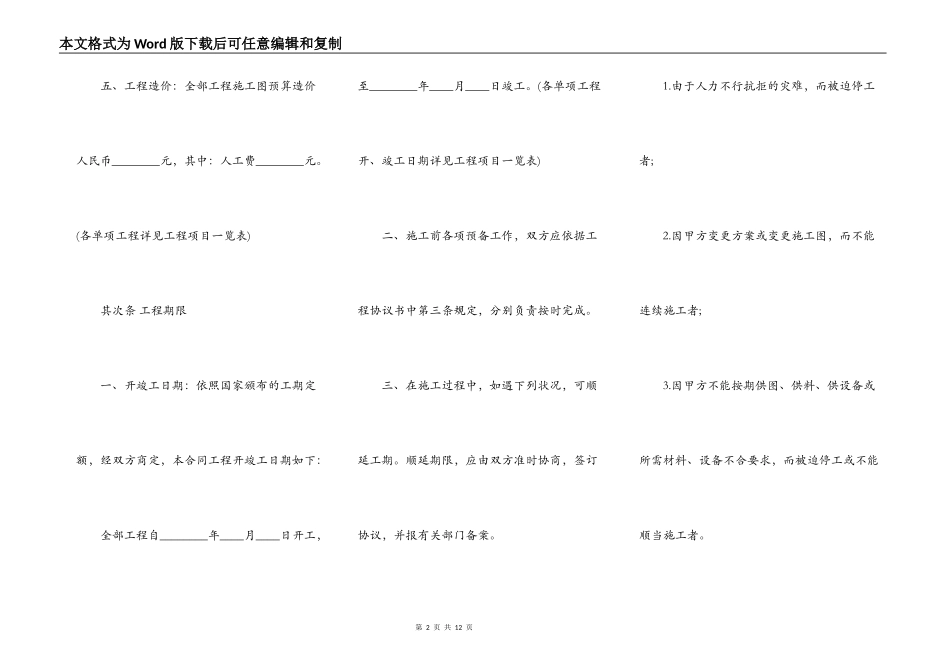 本文格式为Word版下载后可任意编辑和复制

五、工程造价：全部工程施工图预算造价人民币________元，其中：人工费________元。(各单项工程详见工程项目一览表)

其次条 工程期限

一、开竣工日期：依照国家颁布的工期定额，经双方商定，本合同工程开竣工日期如下：

全部工程自________年____月____日开工，至________年____月____日竣工。(各单项工程开、竣工日期详见工程项目一览表)

二、施工前各项预备工作，双方应依据工程协议书中第三条规定，分别负责按时完成。

三、在施工过程中，如遇下列状况，可顺延工期。顺延期限，应由双方准时协商，签订协议，并报有关部门备案。

1.由于人力不行抗拒的灾难，而被迫停工者；

2.因甲方变更方案或变更施工图，而不能连续施工者；

3.因甲方不能按期供图、供料、供设备或所需材料、设备不合要求，而被迫停工或不能顺当施工者。

第 2 页 共 12 页